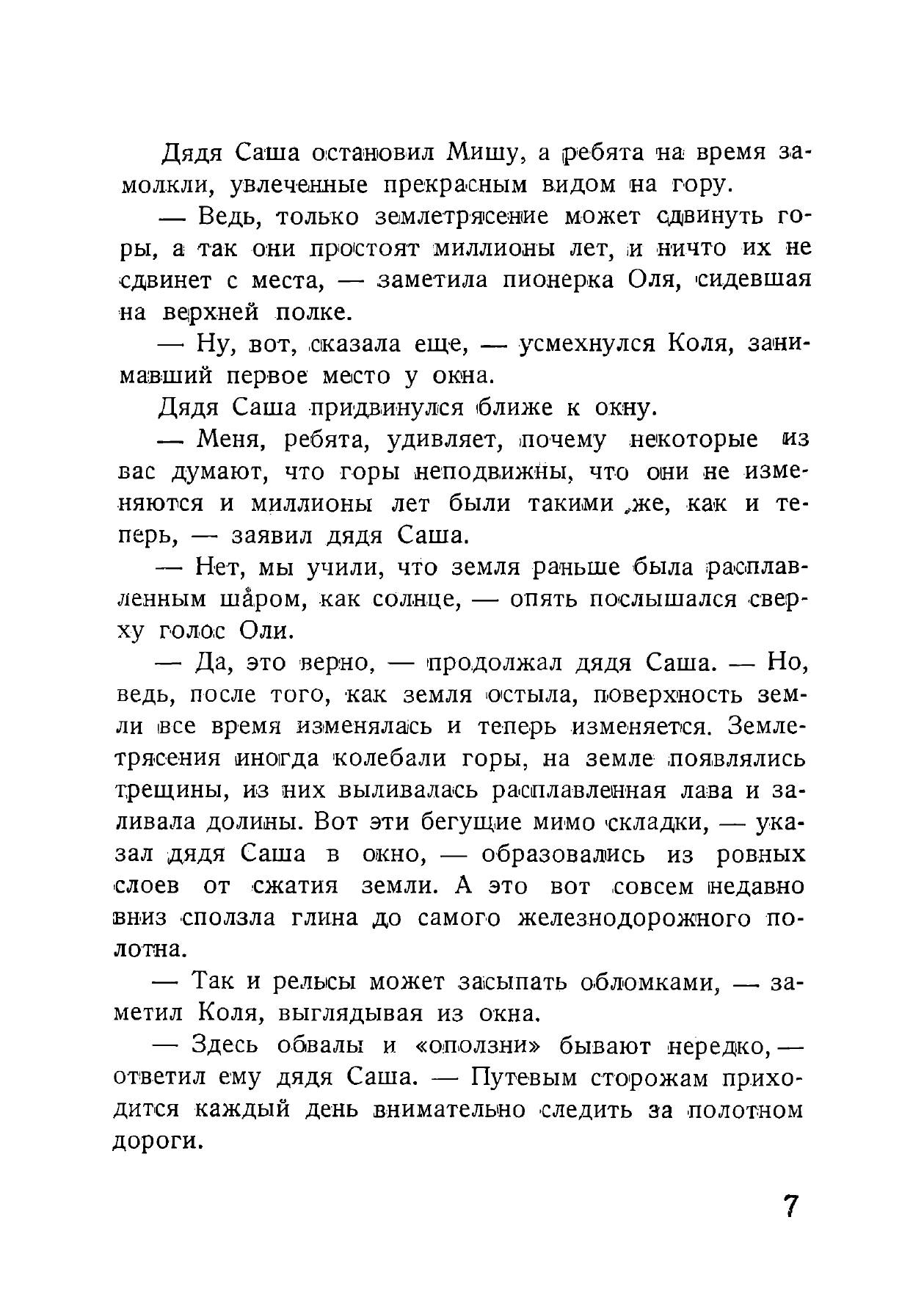 Дядя Саша остановил Мишу, а ребята на время замолкли, увлеченные прекрасным видом на гору.

— Ведь, только землетрясение может сдвинуть горы, а так они простоят миллионы лет, и ничто их не сдвинет с места, — заметила пионерка Оля, сидевшая на верхней полке.

— Ну, вот, сказала еще, — усмехнулся Коля, занимавший первое место у окна.

Дядя Саша придвинулся ближе к окну.

— Меня, ребята, удивляет, почему некоторые из вас думают, что горы неподвижны, что они не изменяются и миллионы лет были такими же, как и теперь, — заявил дядя Саша.

— Нет, мы учили, что земля раньше была расплавленным шаром, как солнце, — опять послышался сверху голос Оли.

— Да, это верно, — продолжал дядя Саша. — Но, ведь, после того, как земля остыла, поверхность земли все время изменялась и теперь изменяется. Землетрясения иногда колебали горы, на земле появлялись трещины, из них выливалась расплавленная лава и заливала долины. Вот эти бегущие мимо складки, — указал дядя Саша в окно, — образовались из ровных слоев от сжатия земли. А это вот совсем недавно вниз сползла глина до самого железнодорожного полотна.

— Так и рельсы может засыпать обломками, — заметил Коля, выглядывая из окна.

— Здесь обвалы и «оползни» бывают нередко, — ответил ему дядя Саша. — Путевым сторожам приходится каждый день внимательно следить за полотном дороги.

7